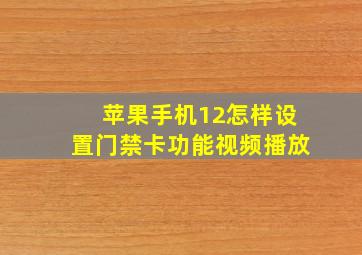 苹果手机12怎样设置门禁卡功能视频播放